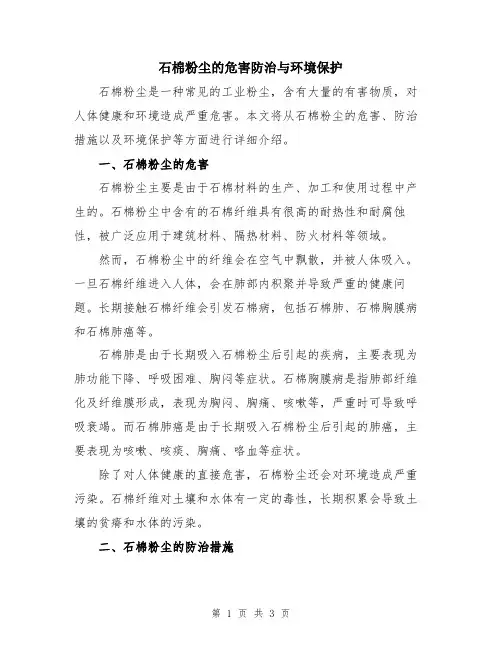 石棉粉尘的危害防治与环境保护

石棉粉尘是一种常见的工业粉尘，含有大量的有害物质，对人体健康和环境造成严重危害。本文将从石棉粉尘的危害、防治措施以及环境保护等方面进行详细介绍。

一、石棉粉尘的危害

石棉粉尘主要是由于石棉材料的生产、加工和使用过程中产生的。石棉粉尘中含有的石棉纤维具有很高的耐热性和耐腐蚀性，被广泛应用于建筑材料、隔热材料、防火材料等领域。

然而，石棉粉尘中的纤维会在空气中飘散，并被人体吸入。一旦石棉纤维进入人体，会在肺部内积聚并导致严重的健康问题。长期接触石棉纤维会引发石棉病，包括石棉肺、石棉胸膜病和石棉肺癌等。

石棉肺是由于长期吸入石棉粉尘后引起的疾病，主要表现为肺功能下降、呼吸困难、胸闷等症状。石棉胸膜病是指肺部纤维化及纤维膜形成，表现为胸闷、胸痛、咳嗽等，严重时可导致呼吸衰竭。而石棉肺癌是由于长期吸入石棉粉尘后引起的肺癌，主要表现为咳嗽、咳痰、胸痛、咯血等症状。

除了对人体健康的直接危害，石棉粉尘还会对环境造成严重污染。石棉纤维对土壤和水体有一定的毒性，长期积累会导致土壤的贫瘠和水体的污染。

二、石棉粉尘的防治措施

第 1 页 共 3 页